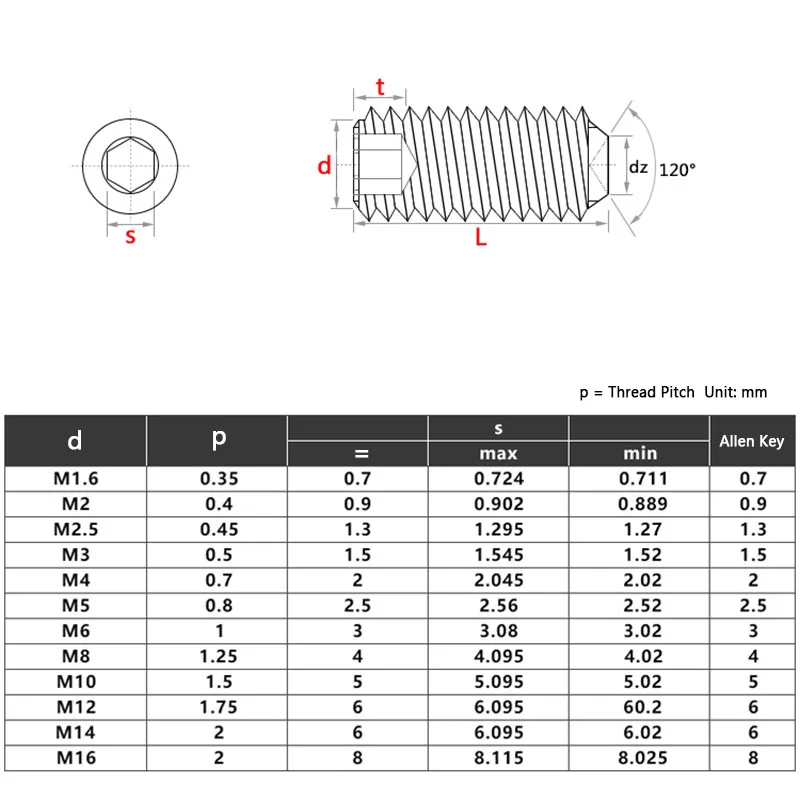 s

t

d

dz

120°

L

p = Thread Pitch  Unit: mm

| d | p | s = | s max | s min | Allen Key |
|---|---|---|---|---|---|
| M1.6 | 0.35 | 0.7 | 0.724 | 0.711 | 0.7 |
| M2 | 0.4 | 0.9 | 0.902 | 0.889 | 0.9 |
| M2.5 | 0.45 | 1.3 | 1.295 | 1.27 | 1.3 |
| M3 | 0.5 | 1.5 | 1.545 | 1.52 | 1.5 |
| M4 | 0.7 | 2 | 2.045 | 2.02 | 2 |
| M5 | 0.8 | 2.5 | 2.56 | 2.52 | 2.5 |
| M6 | 1 | 3 | 3.08 | 3.02 | 3 |
| M8 | 1.25 | 4 | 4.095 | 4.02 | 4 |
| M10 | 1.5 | 5 | 5.095 | 5.02 | 5 |
| M12 | 1.75 | 6 | 6.095 | 60.2 | 6 |
| M14 | 2 | 6 | 6.095 | 6.02 | 6 |
| M16 | 2 | 8 | 8.115 | 8.025 | 8 |